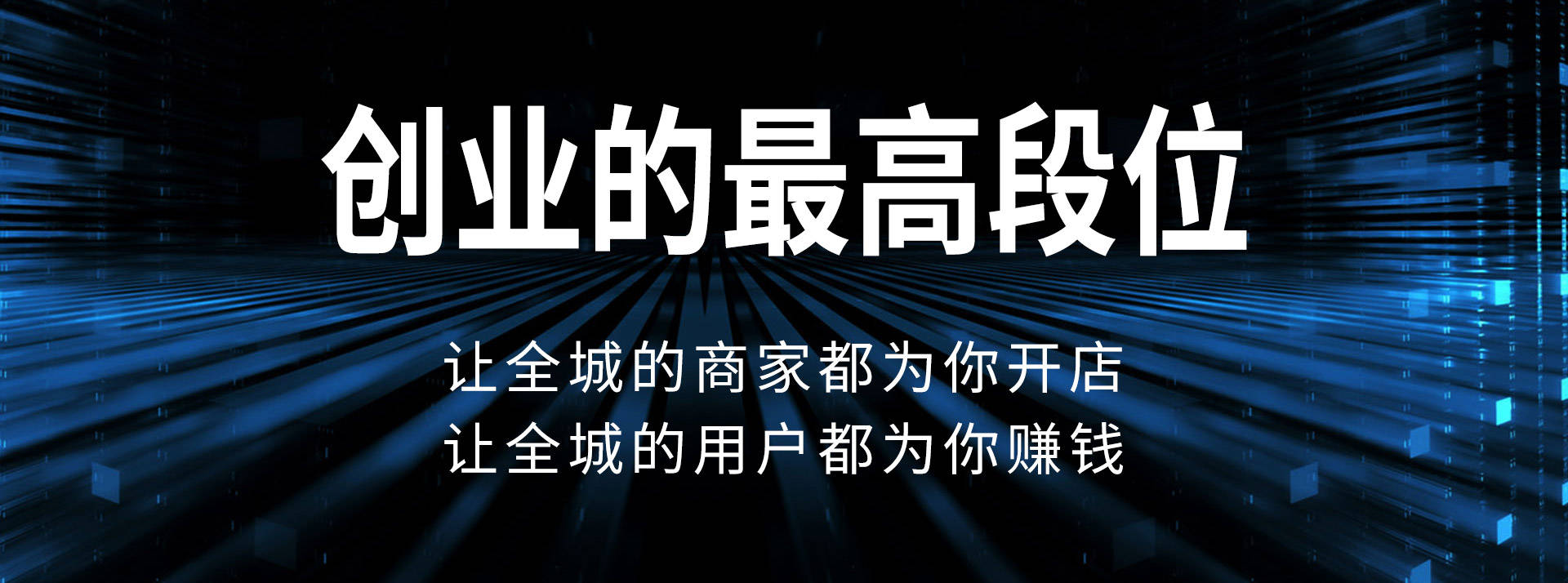 创业的最高段位

让全城的商家都为你开店
让全城的用户都为你赚钱